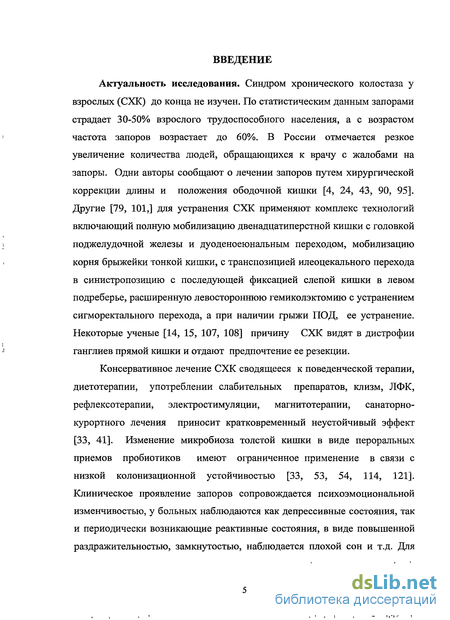 ВВЕДЕНИЕ

Актуальность исследования. Синдром хронического колостаза у взрослых (СХК) до конца не изучен. По статистическим данным запорами страдает 30-50% взрослого трудоспособного населения, а с возрастом частота запоров возрастает до 60%. В России отмечается резкое увеличение количества людей, обращающихся к врачу с жалобами на запоры. Одни авторы сообщают о лечении запоров путем хирургической коррекции длины и положения ободочной кишки [4, 24, 43, 90, 95]. Другие [79, 101,] для устранения СХК применяют комплекс технологий включающий полную мобилизацию двенадцатиперстной кишки с головкой поджелудочной железы и дуоденоеюнальным переходом, мобилизацию корня брыжейки тонкой кишки, с транспозицией илеоцекального перехода в синистропозицию с последующей фиксацией слепой кишки в левом подреберье, расширенную левостороннюю гемиколэктомию с устранением сигморектального перехода, а при наличии грыжи ПОД, ее устранение. Некоторые ученые [14, 15, 107, 108] причину СХК видят в дистрофии ганглиев прямой кишки и отдают предпочтение ее резекции.

Консервативное лечение СХК сводящееся к поведенческой терапии, диетотерапии, употреблении слабительных препаратов, клизм, ЛФК, рефлексотерапии, электростимуляции, магнитотерапии, санаторно-курортного лечения приносит кратковременный неустойчивый эффект [33, 41]. Изменение микробиоза толстой кишки в виде пероральных приемов пробиотиков имеют ограниченное применение в связи с низкой колонизационной устойчивостью [33, 53, 54, 114, 121]. Клиническое проявление запоров сопровождается психоэмоциональной изменчивостью, у больных наблюдаются как депрессивные состояния, так и периодически возникающие реактивные состояния, в виде повышенной раздражительностью, замкнутостью, наблюдается плохой сон и т.д. Для

5

dsLib.net
библиотека диссертаций